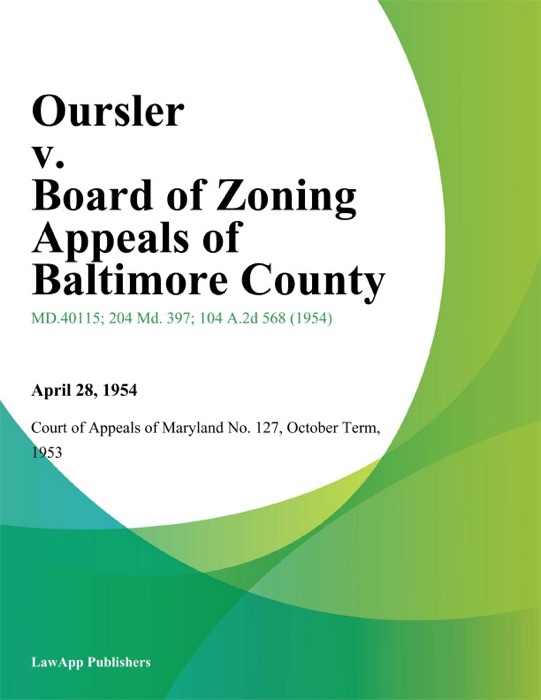 Oursler v. Board of Zoning Appeals of Baltimore County

MD.40115; 204 Md. 397; 104 A.2d 568 (1954)

April 28, 1954

Court of Appeals of Maryland No. 127, October Term, 1953

LawApp Publishers